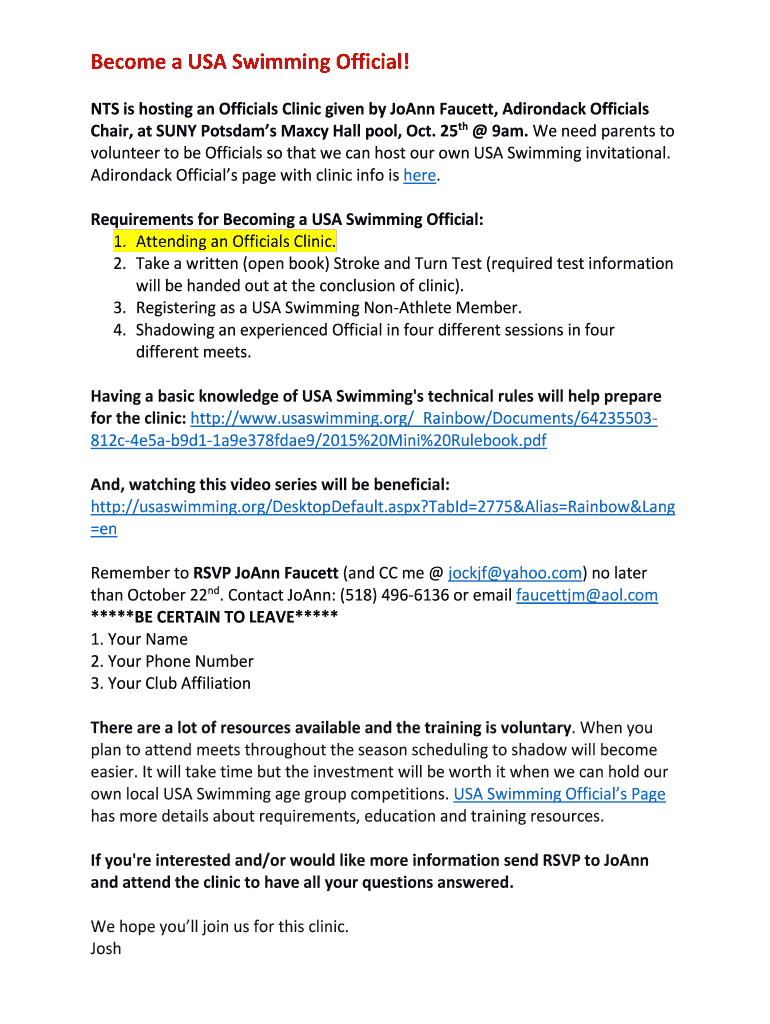 Become a USA Swimming Official!

NTS is hosting an Officials Clinic given by JoAnn Faucett, Adirondack Officials Chair, at SUNY Potsdam's Maxcy Hall pool, Oct. 25$^{th}$ @ 9am. We need parents to volunteer to be Officials so that we can host our own USA Swimming invitational. Adirondack Official's page with clinic info is here.

Requirements for Becoming a USA Swimming Official:
1. Attending an Officials Clinic.
2. Take a written (open book) Stroke and Turn Test (required test information will be handed out at the conclusion of clinic).
3. Registering as a USA Swimming Non-Athlete Member.
4. Shadowing an experienced Official in four different sessions in four different meets.

Having a basic knowledge of USA Swimming's technical rules will help prepare for the clinic: http://www.usaswimming.org/_Rainbow/Documents/64235503-812c-4e5a-b9d1-1a9e378fdae9/2015%20Mini%20Rulebook.pdf

And, watching this video series will be beneficial: http://usaswimming.org/DesktopDefault.aspx?TabId=2775&Alias=Rainbow&Lang=en

Remember to RSVP JoAnn Faucett (and CC me @ jockjf@yahoo.com) no later than October 22$^{nd}$. Contact JoAnn: (518) 496-6136 or email faucettjm@aol.com
*****BE CERTAIN TO LEAVE*****
1. Your Name
2. Your Phone Number
3. Your Club Affiliation

There are a lot of resources available and the training is voluntary. When you plan to attend meets throughout the season scheduling to shadow will become easier. It will take time but the investment will be worth it when we can hold our own local USA Swimming age group competitions. USA Swimming Official's Page has more details about requirements, education and training resources.

If you're interested and/or would like more information send RSVP to JoAnn and attend the clinic to have all your questions answered.

We hope you'll join us for this clinic.
Josh